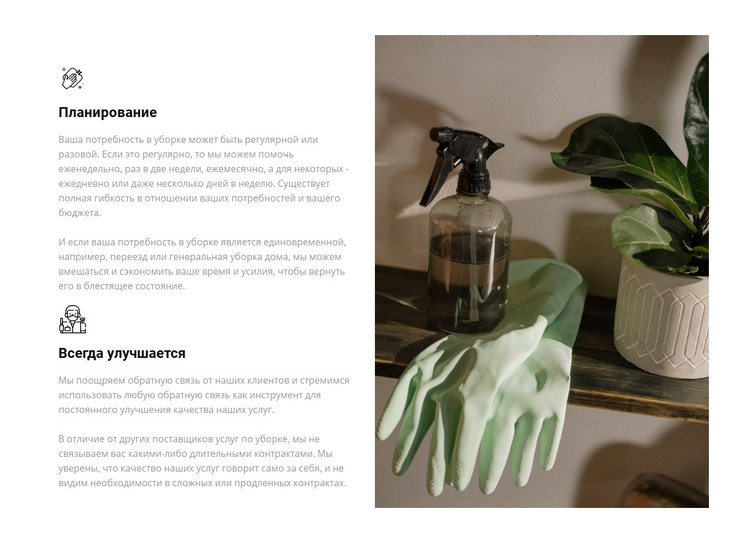 Планирование

Ваша потребность в уборке может быть регулярной или разовой. Если это регулярно, то мы можем помочь еженедельно, раз в две недели, ежемесячно, а для некоторых - ежедневно или даже несколько дней в неделю. Существует полная гибкость в отношении ваших потребностей и вашего бюджета.

И если ваша потребность в уборке является единовременной, например, переезд или генеральная уборка дома, мы можем вмешаться и сэкономить ваше время и усилия, чтобы вернуть его в блестящее состояние.

Всегда улучшается

Мы поощряем обратную связь от наших клиентов и стремимся использовать любую обратную связь как инструмент для постоянного улучшения качества наших услуг.

В отличие от других поставщиков услуг по уборке, мы не связываем вас какими-либо длительными контрактами. Мы уверены, что качество наших услуг говорит само за себя, и не видим необходимости в сложных или продленных контрактах.